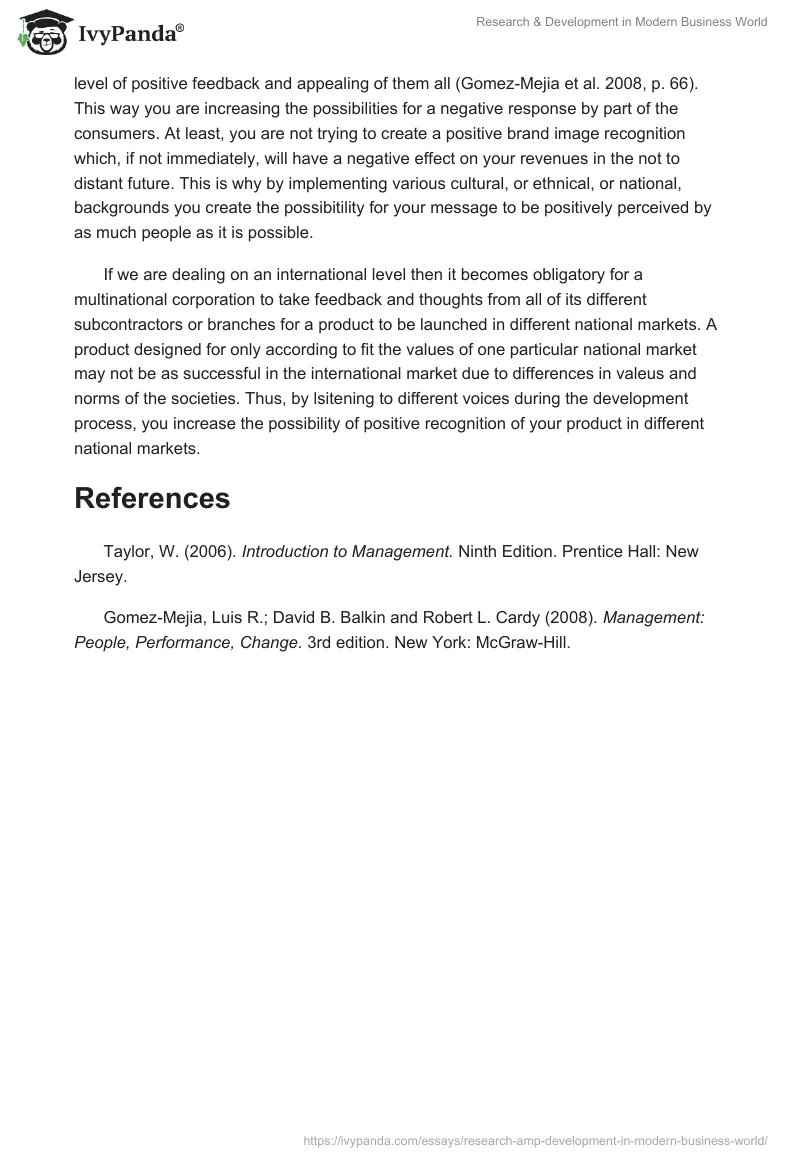 IvyPanda®

Research & Development in Modern Business World

level of positive feedback and appealing of them all (Gomez-Mejia et al. 2008, p. 66). This way you are increasing the possibilities for a negative response by part of the consumers. At least, you are not trying to create a positive brand image recognition which, if not immediately, will have a negative effect on your revenues in the not to distant future. This is why by implementing various cultural, or ethnical, or national, backgrounds you create the possibitility for your message to be positively perceived by as much people as it is possible.

If we are dealing on an international level then it becomes obligatory for a multinational corporation to take feedback and thoughts from all of its different subcontractors or branches for a product to be launched in different national markets. A product designed for only according to fit the values of one particular national market may not be as successful in the international market due to differences in valeus and norms of the societies. Thus, by lsitening to different voices during the development process, you increase the possibility of positive recognition of your product in different national markets.

References

Taylor, W. (2006). Introduction to Management. Ninth Edition. Prentice Hall: New Jersey.

Gomez-Mejia, Luis R.; David B. Balkin and Robert L. Cardy (2008). Management: People, Performance, Change. 3rd edition. New York: McGraw-Hill.

https://ivypanda.com/essays/research-amp-development-in-modern-business-world/